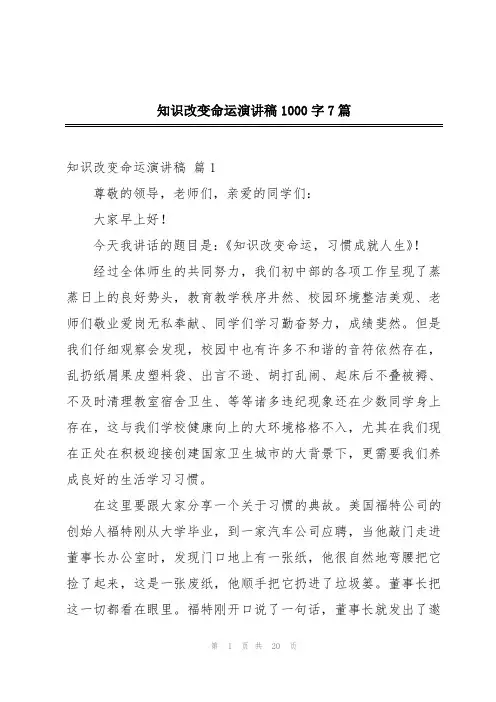 知识改变命运演讲稿1000字7篇

知识改变命运演讲稿 篇1

尊敬的领导，老师们，亲爱的同学们：

大家早上好！

今天我讲话的题目是：《知识改变命运，习惯成就人生》！

经过全体师生的共同努力，我们初中部的各项工作呈现了蒸蒸日上的良好势头，教育教学秩序井然、校园环境整洁美观、老师们敬业爱岗无私奉献、同学们学习勤奋努力，成绩斐然。但是我们仔细观察会发现，校园中也有许多不和谐的音符依然存在，乱扔纸屑果皮塑料袋、出言不逊、胡打乱闹、起床后不叠被褥、不及时清理教室宿舍卫生、等等诸多违纪现象还在少数同学身上存在，这与我们学校健康向上的大环境格格不入，尤其在我们现在正处在积极迎接创建国家卫生城市的大背景下，更需要我们养成良好的生活学习习惯。

在这里要跟大家分享一个关于习惯的典故。美国福特公司的创始人福特刚从大学毕业，到一家汽车公司应聘，当他敲门走进董事长办公室时，发现门口地上有一张纸，他很自然地弯腰把它捡了起来，这是一张废纸，他顺手把它扔进了垃圾篓。董事长把这一切都看在眼里。福特刚开口说了一句话，董事长就发出了邀

第 1 页 共 20 页